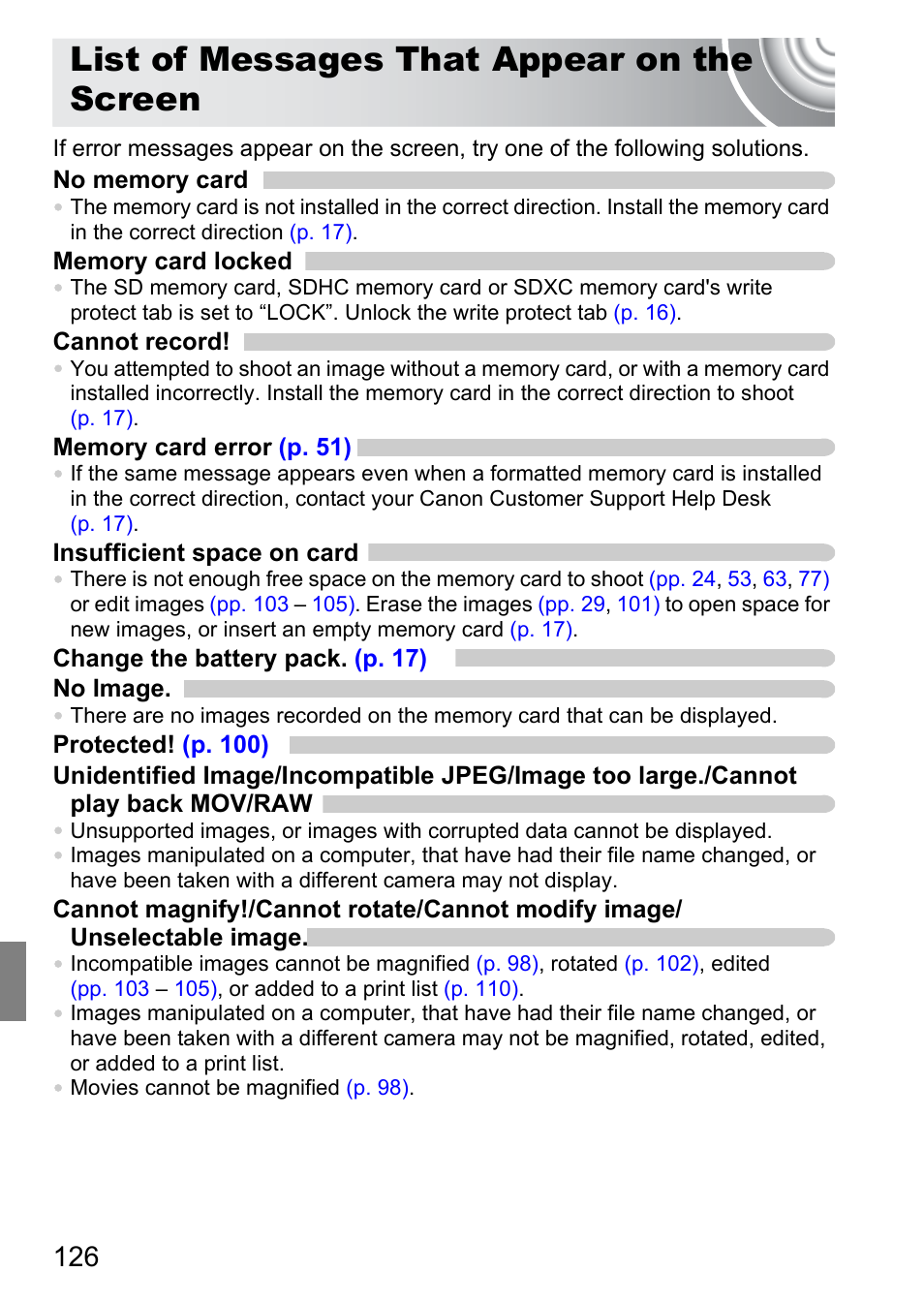 List of Messages That Appear on the Screen

If error messages appear on the screen, try one of the following solutions.

No memory card

• The memory card is not installed in the correct direction. Install the memory card in the correct direction (p. 17).

Memory card locked

• The SD memory card, SDHC memory card or SDXC memory card's write protect tab is set to “LOCK”. Unlock the write protect tab (p. 16).

Cannot record!

• You attempted to shoot an image without a memory card, or with a memory card installed incorrectly. Install the memory card in the correct direction to shoot (p. 17).

Memory card error (p. 51)

• If the same message appears even when a formatted memory card is installed in the correct direction, contact your Canon Customer Support Help Desk (p. 17).

Insufficient space on card

• There is not enough free space on the memory card to shoot (pp. 24, 53, 63, 77) or edit images (pp. 103 – 105). Erase the images (pp. 29, 101) to open space for new images, or insert an empty memory card (p. 17).

Change the battery pack. (p. 17)

No Image.

• There are no images recorded on the memory card that can be displayed.

Protected! (p. 100)

Unidentified Image/Incompatible JPEG/Image too large./Cannot play back MOV/RAW

• Unsupported images, or images with corrupted data cannot be displayed.
• Images manipulated on a computer, that have had their file name changed, or have been taken with a different camera may not display.

Cannot magnify!/Cannot rotate/Cannot modify image/ Unselectable image.

• Incompatible images cannot be magnified (p. 98), rotated (p. 102), edited (pp. 103 – 105), or added to a print list (p. 110).
• Images manipulated on a computer, that have had their file name changed, or have been taken with a different camera may not be magnified, rotated, edited, or added to a print list.
• Movies cannot be magnified (p. 98).

126